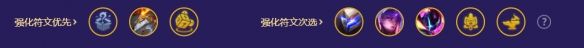 强化符文优先 ›

强化符文次选 ›

?